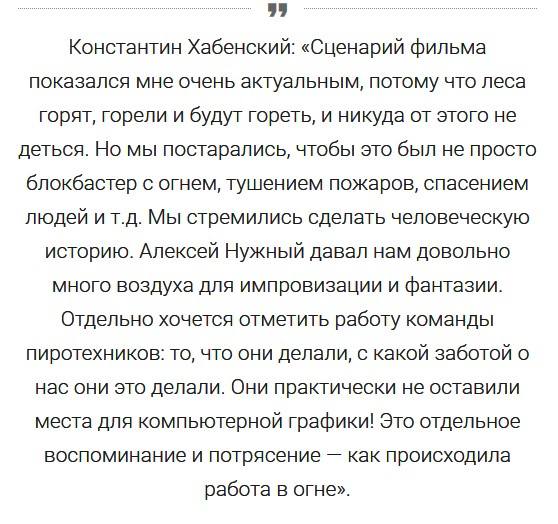 ”

Константин Хабенский: «Сценарий фильма показался мне очень актуальным, потому что леса горят, горели и будут гореть, и никуда от этого не деться. Но мы постарались, чтобы это был не просто блокбастер с огнем, тушением пожаров, спасением людей и т.д. Мы стремились сделать человеческую историю. Алексей Нужный давал нам довольно много воздуха для импровизации и фантазии. Отдельно хочется отметить работу команды пиротехников: то, что они делали, с какой заботой о нас они это делали. Они практически не оставили места для компьютерной графики! Это отдельное воспоминание и потрясение — как происходила работа в огне».